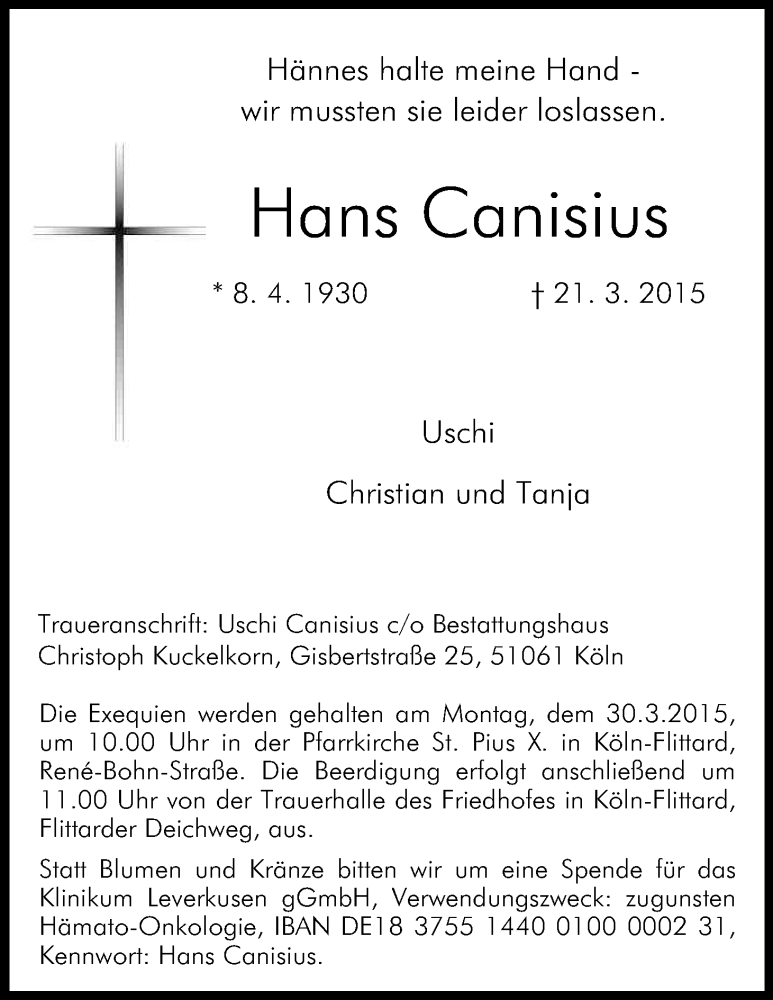 Hännes halte meine Hand -
wir mussten sie leider loslassen.

Hans Canisius

* 8. 4. 1930 † 21. 3. 2015

Uschi

Christian und Tanja

Traueranschrift: Uschi Canisius c/o Bestattungshaus Christoph Kuckelkorn, Gisbertstraße 25, 51061 Köln

Die Exequien werden gehalten am Montag, dem 30.3.2015, um 10.00 Uhr in der Pfarrkirche St. Pius X. in Köln-Flittard, René-Bohn-Straße. Die Beerdigung erfolgt anschließend um 11.00 Uhr von der Trauerhalle des Friedhofes in Köln-Flittard, Flittarder Deichweg, aus.

Statt Blumen und Kränze bitten wir um eine Spende für das Klinikum Leverkusen gGmbH, Verwendungszweck: zugunsten Hämato-Onkologie, IBAN DE18 3755 1440 0100 0002 31, Kennwort: Hans Canisius.